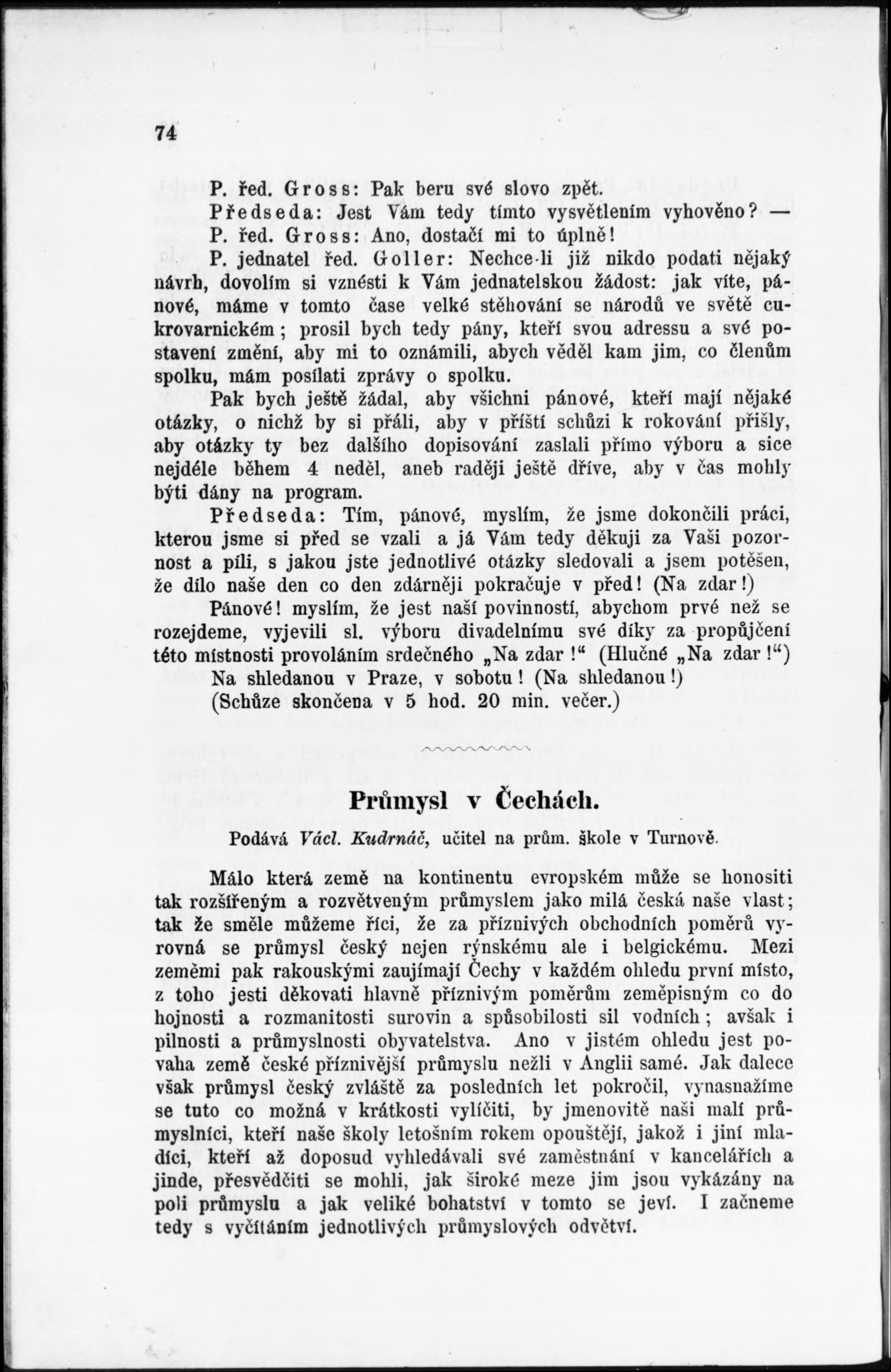 74

P. řed. Gross: Pak beru své slovo zpět.

Předseda: Jest Vám tedy tímto vysvětlením vyhověno? — P. řed. Gross: Ano, dostačí mi to úplně!

P. jednatel řed. Goller: Nechce-li již nikdo podati nějaký návrh, dovolím si vznésti k Vám jednatelskou žádost: jak víte, pánové, máme v tomto čase velké stěhování se národů ve světě cukrovarnickém; prosil bych tedy pány, kteří svou adressu a své postavení změní, aby mi to oznámili, abych věděl kam jim, co členům spolku, mám posílati zprávy o spolku.

Pak bych ještě žádal, aby všichni pánové, kteří mají nějaké otázky, o nichž by si přáli, aby v příští schůzi k rokování přišly, aby otázky ty bez dalšího dopisování zaslali přímo výboru a sice nejdéle během 4 neděl, aneb raději ještě dříve, aby v čas mohly býti dány na program.

Předseda: Tím, pánové, myslím, že jsme dokončili práci, kterou jsme si před se vzali a já Vám tedy děkuji za Vaši pozornost a píli, s jakou jste jednotlivé otázky sledovali a jsem potěšen, že dílo naše den co den zdárněji pokračuje v před! (Na zdar!)

Pánové! myslím, že jest naší povinností, abychom prvé než se rozejdeme, vyjevili sl. výboru divadelnímu své díky za propůjčení této místnosti provoláním srdečného „Na zdar!“ (Hlučné „Na zdar!“)

Na shledanou v Praze, v sobotu! (Na shledanou!)

(Schůze skončena v 5 hod. 20 min. večer.)

Průmysl v Čechách.

Podává Václ. Kudrnáč, učitel na prům. škole v Turnově.

Málo která země na kontinentu evropském může se honositi tak rozšířeným a rozvětveným průmyslem jako milá česká naše vlast; tak že směle můžeme říci, že za příznivých obchodních poměrů vyrovná se průmysl český nejen rýnskému ale i belgickému. Mezi zeměmi pak rakouskými zaujímají Čechy v každém ohledu první místo, z toho jesti děkovati hlavně příznivým poměrům zeměpisným co do hojnosti a rozmanitosti surovin a spůsobilosti sil vodních; avšak i pilnosti a průmyslnosti obyvatelstva. Ano v jistém ohledu jest povaha země české příznivější průmyslu nežli v Anglii samé. Jak dalece však průmysl český zvláště za posledních let pokročil, vynasnažíme se tuto co možná v krátkosti vylíčiti, by jmenovitě naši malí průmyslníci, kteří naše školy letošním rokem opouštějí, jakož i jiní mladíci, kteří až doposud vyhledávali své zaměstnání v kancelářích a jinde, přesvědčiti se mohli, jak široké meze jim jsou vykázány na poli průmyslu a jak veliké bohatství v tomto se jeví. I začneme tedy s vyčítáním jednotlivých průmyslových odvětví.